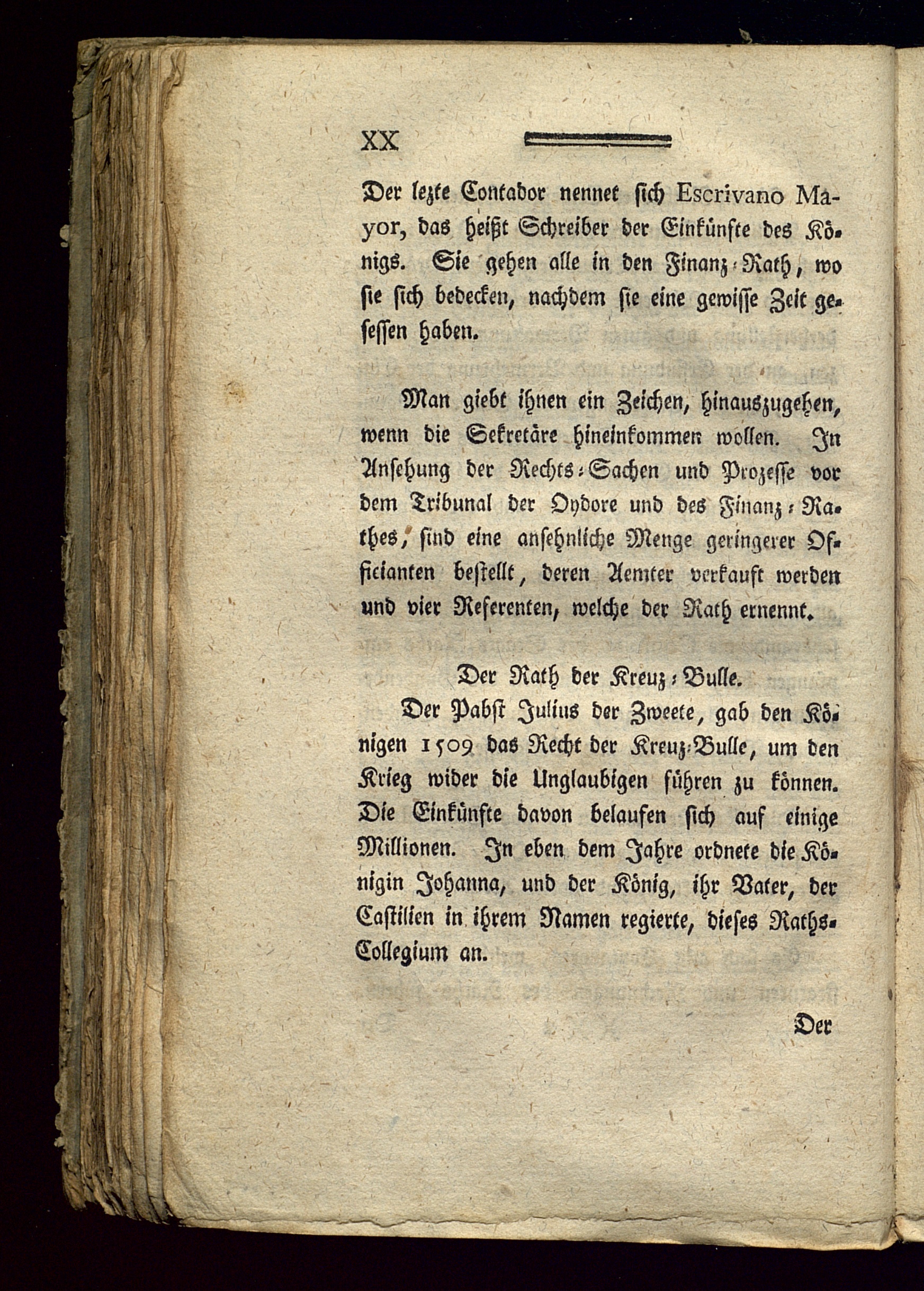 XX

Der lezte Contador nennet sich Escrivano Mayor, das heißt Schreiber der Einkünfte des Königs. Sie gehen alle in den Finanz-Rath, wo sie sich bedecken, nachdem sie eine gewisse Zeit gesessen haben.

Man giebt ihnen ein Zeichen, hinauszugehen, wenn die Sekretäre hineinkommen wollen. In Ansehung der Rechts-Sachen und Prozesse vor dem Tribunal der Oydore und des Finanz-Rathes, sind eine ansehnliche Menge geringerer Officianten bestellt, deren Aemter verkauft werden und vier Referenten, welche der Rath ernennt.

Der Rath der Kreuz-Bulle.

Der Pabst Julius der Zweete, gab den Königen 1509 das Recht der Kreuz-Bulle, um den Krieg wider die Unglaubigen führen zu können. Die Einkünfte davon belaufen sich auf einige Millionen. In eben dem Jahre ordnete die Königin Johanna, und der König, ihr Vater, der Castilien in ihrem Namen regierte, dieses Raths-Collegium an.

Der